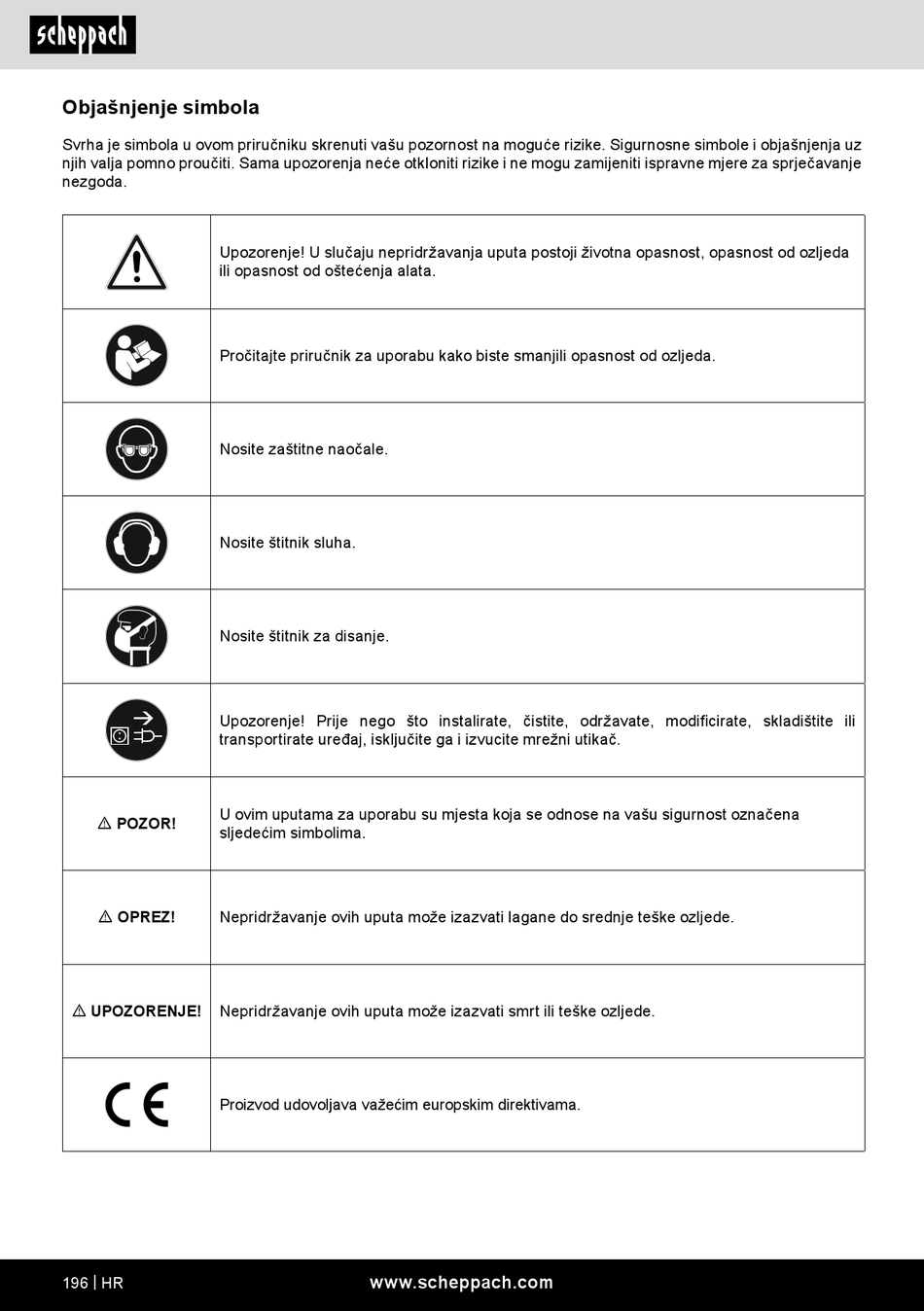 scheppach

Objašnjenje simbola

Svrha je simbola u ovom priručniku skrenuti vašu pozornost na moguće rizike. Sigurnosne simbole i objašnjenja uz njih valja pomno proučiti. Sama upozorenja neće otkloniti rizike i ne mogu zamijeniti ispravne mjere za sprječavanje nezgoda.

| | |
|---|---|
| | Upozorenje! U slučaju nepridržavanja uputa postoji životna opasnost, opasnost od ozljeda ili opasnost od oštećenja alata. |
| | Pročitajte priručnik za uporabu kako biste smanjili opasnost od ozljeda. |
| | Nosite zaštitne naočale. |
| | Nosite štitnik sluha. |
| | Nosite štitnik za disanje. |
| | Upozorenje! Prije nego što instalirate, čistite, održavate, modificirate, skladištite ili transportirate uređaj, isključite ga i izvucite mrežni utikač. |
| ⚠ POZOR! | U ovim uputama za uporabu su mjesta koja se odnose na vašu sigurnost označena sljedećim simbolima. |
| ⚠ OPREZ! | Nepridržavanje ovih uputa može izazvati lagane do srednje teške ozljede. |
| ⚠ UPOZORENJE! | Nepridržavanje ovih uputa može izazvati smrt ili teške ozljede. |
| CE | Proizvod udovoljava važećim europskim direktivama. |

196 | HR
www.scheppach.com